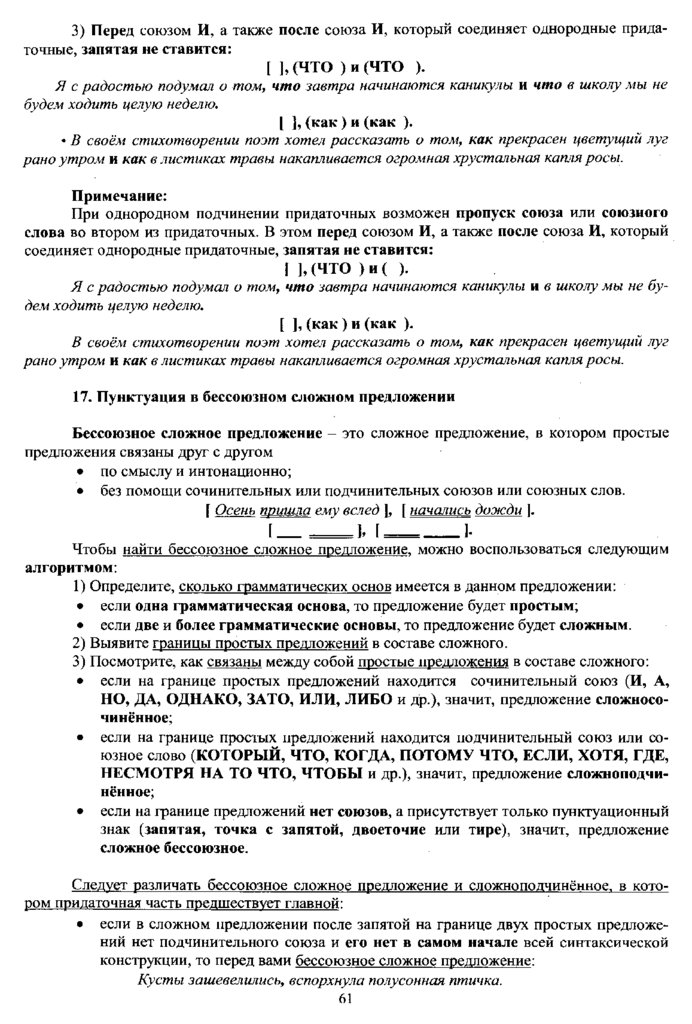 3) Перед союзом И, а также после союза И, который соединяет однородные придаточные, запятая не ставится:

[ ], (ЧТО ) и (ЧТО ).

Я с радостью подумал о том, что завтра начинаются каникулы и что в школу мы не будем ходить целую неделю.

[ ], (как ) и (как ).

• В своём стихотворении поэт хотел рассказать о том, как прекрасен цветущий луг рано утром и как в листиках травы накапливается огромная хрустальная капля росы.

Примечание:

При однородном подчинении придаточных возможен пропуск союза или союзного слова во втором из придаточных. В этом перед союзом И, а также после союза И, который соединяет однородные придаточные, запятая не ставится:

[ ], (ЧТО ) и ( ).

Я с радостью подумал о том, что завтра начинаются каникулы и в школу мы не будем ходить целую неделю.

[ ], (как ) и (как ).

В своём стихотворении поэт хотел рассказать о том, как прекрасен цветущий луг рано утром и как в листиках травы накапливается огромная хрустальная капля росы.

17. Пунктуация в бессоюзном сложном предложении

Бессоюзное сложное предложение – это сложное предложение, в котором простые предложения связаны друг с другом
• по смыслу и интонационно;
• без помощи сочинительных или подчинительных союзов или союзных слов.

[ Осень пришла ему вслед ], [ начались дожди ].

[ ___ ___ ], [ ___ ___ ].

Чтобы найти бессоюзное сложное предложение, можно воспользоваться следующим алгоритмом:

1) Определите, сколько грамматических основ имеется в данном предложении:
• если одна грамматическая основа, то предложение будет простым;
• если две и более грамматические основы, то предложение будет сложным.
2) Выявите границы простых предложений в составе сложного.
3) Посмотрите, как связаны между собой простые предложения в составе сложного:
• если на границе простых предложений находится сочинительный союз (И, А, НО, ДА, ОДНАКО, ЗАТО, ИЛИ, ЛИБО и др.), значит, предложение сложносочинённое;
• если на границе простых предложений находится подчинительный союз или союзное слово (КОТОРЫЙ, ЧТО, КОГДА, ПОТОМУ ЧТО, ЕСЛИ, ХОТЯ, ГДЕ, НЕСМОТРЯ НА ТО ЧТО, ЧТОБЫ и др.), значит, предложение сложноподчинённое;
• если на границе предложений нет союзов, а присутствует только пунктуационный знак (запятая, точка с запятой, двоеточие или тире), значит, предложение сложное бессоюзное.

Следует различать бессоюзное сложное предложение и сложноподчинённое, в котором придаточная часть предшествует главной:
• если в сложном предложении после запятой на границе двух простых предложений нет подчинительного союза и его нет в самом начале всей синтаксической конструкции, то перед вами бессоюзное сложное предложение:

Кусты зашевелились, вспорхнула полусонная птичка.

61